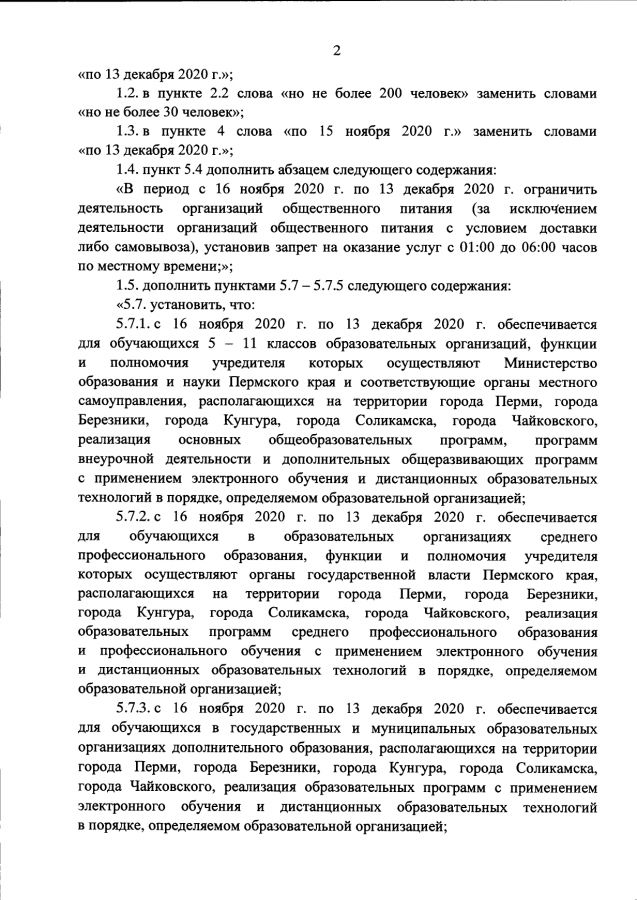 2

«по 13 декабря 2020 г.»;

1.2. в пункте 2.2 слова «но не более 200 человек» заменить словами «но не более 30 человек»;

1.3. в пункте 4 слова «по 15 ноября 2020 г.» заменить словами «по 13 декабря 2020 г.»;

1.4. пункт 5.4 дополнить абзацем следующего содержания:

«В период с 16 ноября 2020 г. по 13 декабря 2020 г. ограничить деятельность организаций общественного питания (за исключением деятельности организаций общественного питания с условием доставки либо самовывоза), установив запрет на оказание услуг с 01:00 до 06:00 часов по местному времени;»;

1.5. дополнить пунктами 5.7 – 5.7.5 следующего содержания:

«5.7. установить, что:

5.7.1. с 16 ноября 2020 г. по 13 декабря 2020 г. обеспечивается для обучающихся 5 – 11 классов образовательных организаций, функции и полномочия учредителя которых осуществляют Министерство образования и науки Пермского края и соответствующие органы местного самоуправления, располагающихся на территории города Перми, города Березники, города Кунгура, города Соликамска, города Чайковского, реализация основных общеобразовательных программ, программ внеурочной деятельности и дополнительных общеразвивающих программ с применением электронного обучения и дистанционных образовательных технологий в порядке, определяемом образовательной организацией;

5.7.2. с 16 ноября 2020 г. по 13 декабря 2020 г. обеспечивается для обучающихся в образовательных организациях среднего профессионального образования, функции и полномочия учредителя которых осуществляют органы государственной власти Пермского края, располагающихся на территории города Перми, города Березники, города Кунгура, города Соликамска, города Чайковского, реализация образовательных программ среднего профессионального образования и профессионального обучения с применением электронного обучения и дистанционных образовательных технологий в порядке, определяемом образовательной организацией;

5.7.3. с 16 ноября 2020 г. по 13 декабря 2020 г. обеспечивается для обучающихся в государственных и муниципальных образовательных организациях дополнительного образования, располагающихся на территории города Перми, города Березники, города Кунгура, города Соликамска, города Чайковского, реализация образовательных программ с применением электронного обучения и дистанционных образовательных технологий в порядке, определяемом образовательной организацией;